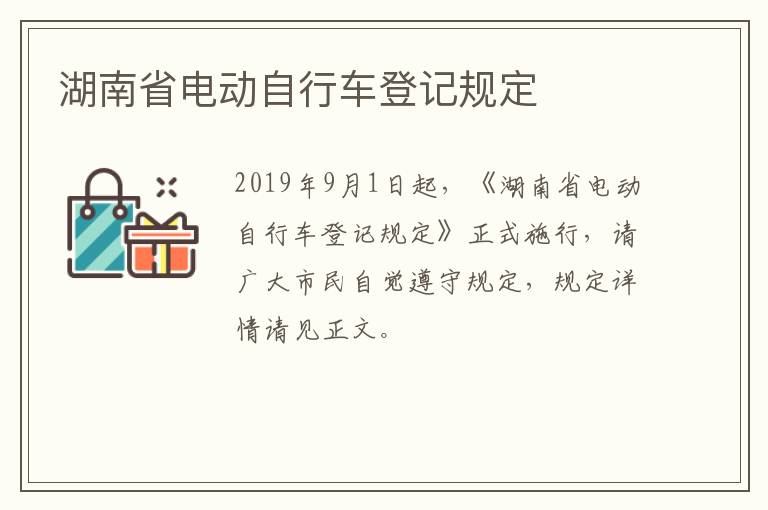 湖南省电动自行车登记规定

2019年9月1日起，《湖南省电动自行车登记规定》正式施行，请广大市民自觉遵守规定，规定详情请见正文。